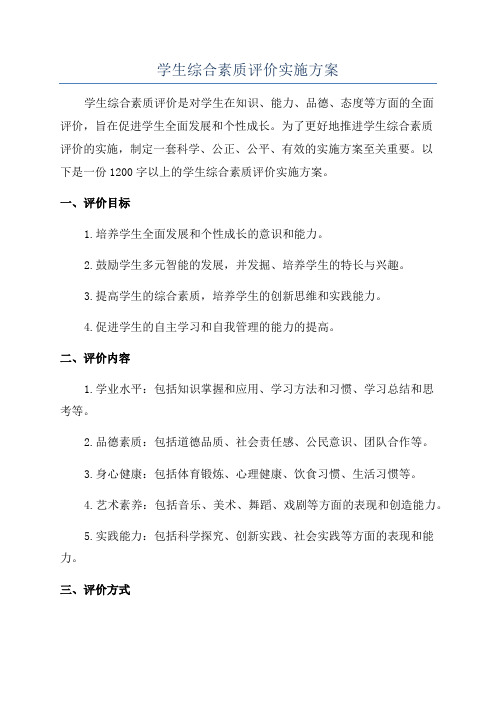 学生综合素质评价实施方案

学生综合素质评价是对学生在知识、能力、品德、态度等方面的全面评价，旨在促进学生全面发展和个性成长。为了更好地推进学生综合素质评价的实施，制定一套科学、公正、公平、有效的实施方案至关重要。以下是一份1200字以上的学生综合素质评价实施方案。

一、评价目标

1.培养学生全面发展和个性成长的意识和能力。

2.鼓励学生多元智能的发展，并发掘、培养学生的特长与兴趣。

3.提高学生的综合素质，培养学生的创新思维和实践能力。

4.促进学生的自主学习和自我管理的能力的提高。

二、评价内容

1.学业水平：包括知识掌握和应用、学习方法和习惯、学习总结和思考等。

2.品德素质：包括道德品质、社会责任感、公民意识、团队合作等。

3.身心健康：包括体育锻炼、心理健康、饮食习惯、生活习惯等。

4.艺术素养：包括音乐、美术、舞蹈、戏剧等方面的表现和创造能力。

5.实践能力：包括科学探究、创新实践、社会实践等方面的表现和能力。

三、评价方式